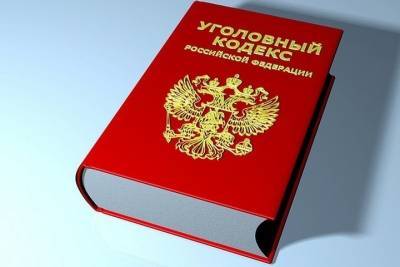 УГОЛОВНЫЙ КОДЕКС
РОССИЙСКОЙ ФЕДЕРАЦИИ